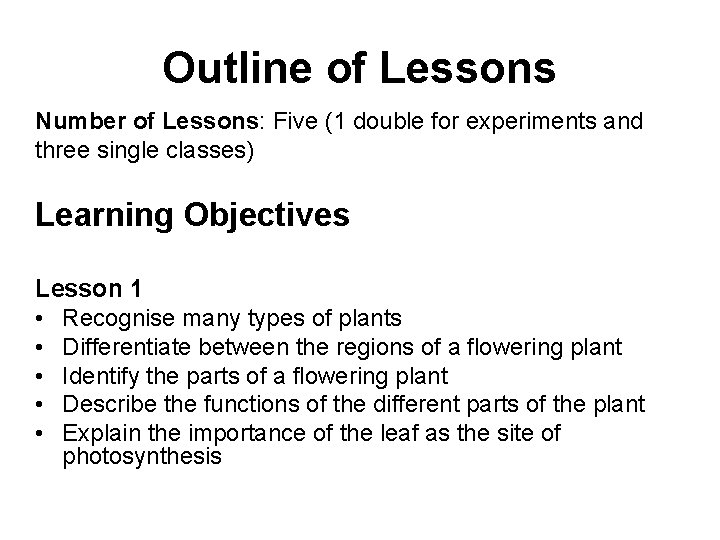 Outline of Lessons

Number of Lessons: Five (1 double for experiments and three single classes)

Learning Objectives

Lesson 1
• Recognise many types of plants
• Differentiate between the regions of a flowering plant
• Identify the parts of a flowering plant
• Describe the functions of the different parts of the plant
• Explain the importance of the leaf as the site of photosynthesis